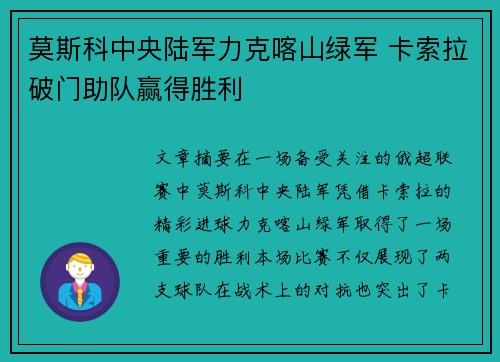 莫斯科中央陆军力克喀山绿军 卡索拉破门助队赢得胜利

文章摘要在一场备受关注的俄超联赛中莫斯科中央陆军凭借卡索拉的精彩进球力克喀山绿军取得了一场重要的胜利本场比赛不仅展现了两支球队在战术上的对抗也突出了卡